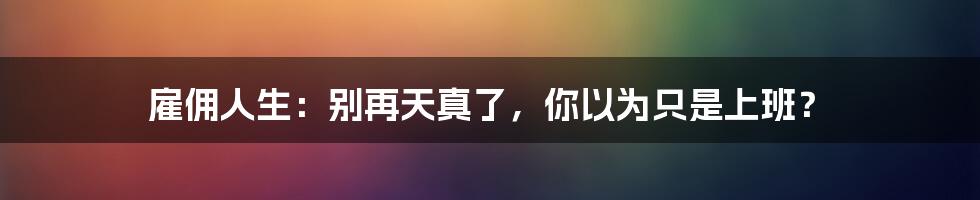 雇佣人生：别再天真了，你以为只是上班？